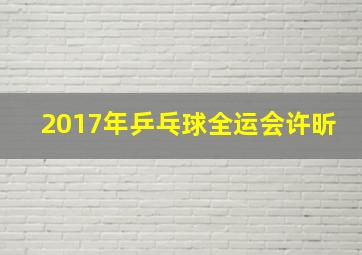 2017年乒乓球全运会许昕